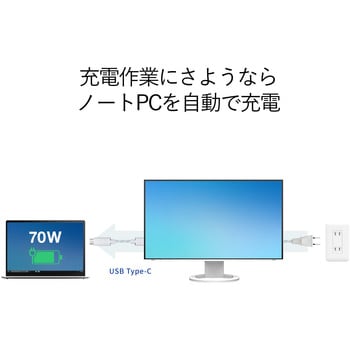 充電作業にさようなら
ノートPCを自動で充電

70W

USB Type-C